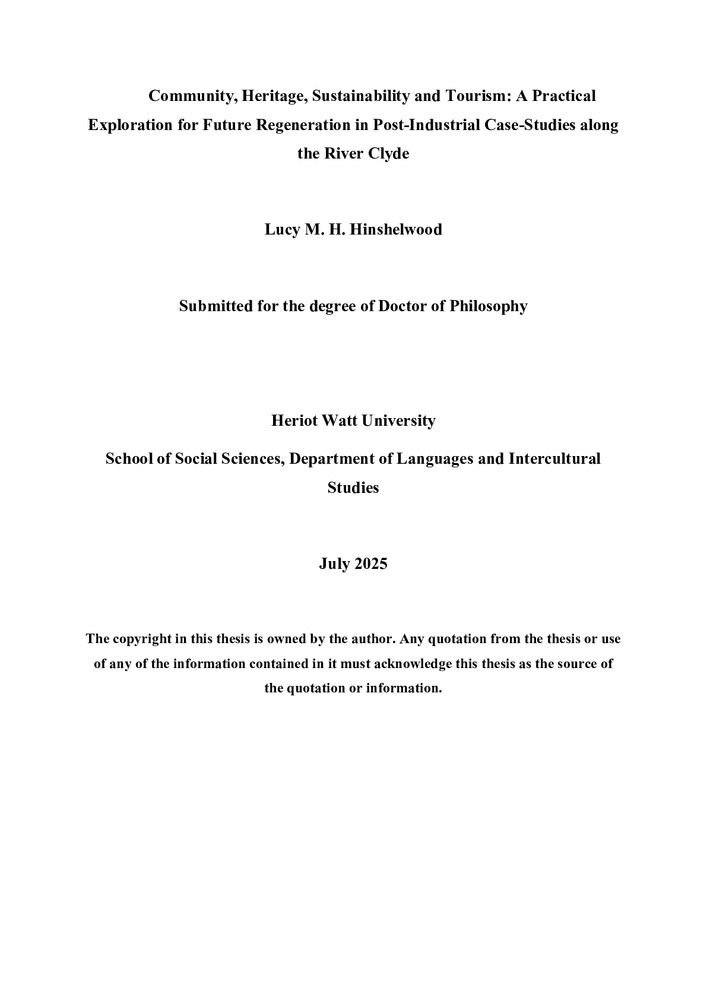 Community, Heritage, Sustainability and Tourism: A Practical Exploration for Future Regeneration in Post-Industrial Case-Studies along the River Clyde

Lucy M. H. Hinshelwood

Submitted for the degree of Doctor of Philosophy

Heriot Watt University

School of Social Sciences, Department of Languages and Intercultural Studies

July 2025

The copyright in this thesis is owned by the author. Any quotation from the thesis or use of any of the information contained in it must acknowledge this thesis as the source of the quotation or information.